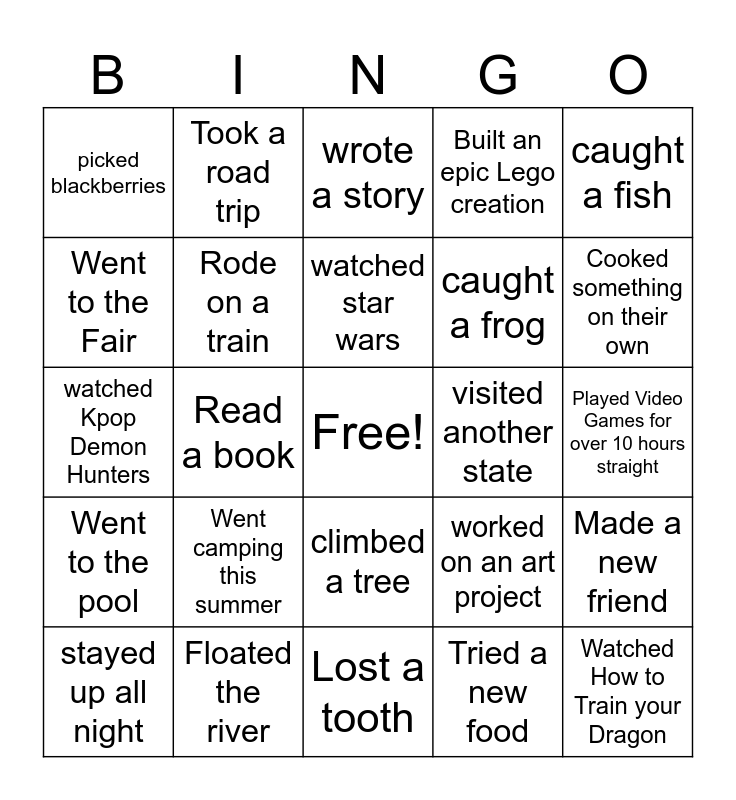 | B | I | N | G | O |
|---|---|---|---|---|
| picked blackberries | Took a road trip | wrote a story | Built an epic Lego creation | caught a fish |
| Went to the Fair | Rode on a train | watched star wars | caught a frog | Cooked something on their own |
| watched Kpop Demon Hunters | Read a book | Free! | visited another state | Played Video Games for over 10 hours straight |
| Went to the pool | Went camping this summer | climbed a tree | worked on an art project | Made a new friend |
| stayed up all night | Floated the river | Lost a tooth | Tried a new food | Watched How to Train your Dragon |